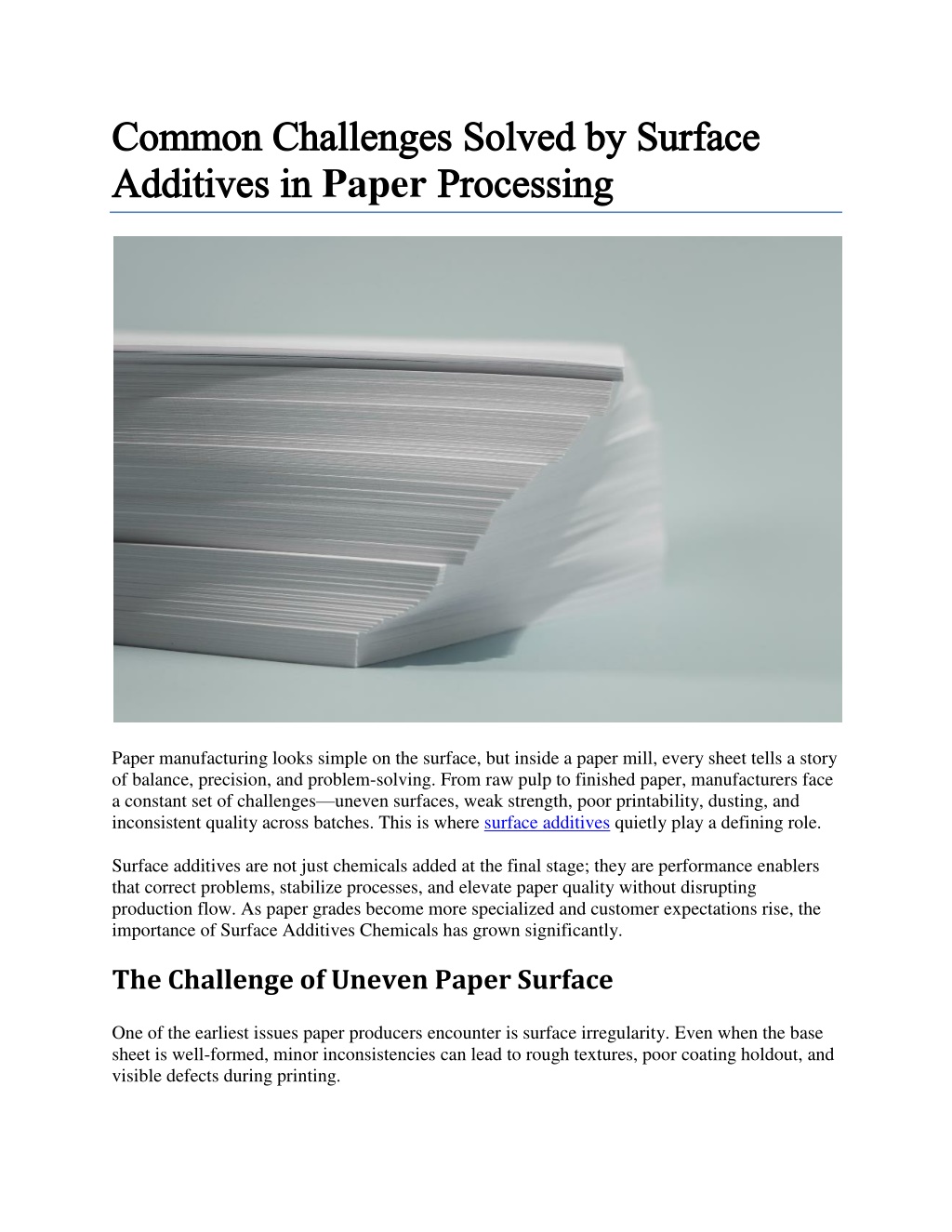 Common Challenges Solved by Surface Additives in Paper Processing

Paper manufacturing looks simple on the surface, but inside a paper mill, every sheet tells a story of balance, precision, and problem-solving. From raw pulp to finished paper, manufacturers face a constant set of challenges—uneven surfaces, weak strength, poor printability, dusting, and inconsistent quality across batches. This is where surface additives quietly play a defining role.

Surface additives are not just chemicals added at the final stage; they are performance enablers that correct problems, stabilize processes, and elevate paper quality without disrupting production flow. As paper grades become more specialized and customer expectations rise, the importance of Surface Additives Chemicals has grown significantly.

The Challenge of Uneven Paper Surface

One of the earliest issues paper producers encounter is surface irregularity. Even when the base sheet is well-formed, minor inconsistencies can lead to rough textures, poor coating holdout, and visible defects during printing.